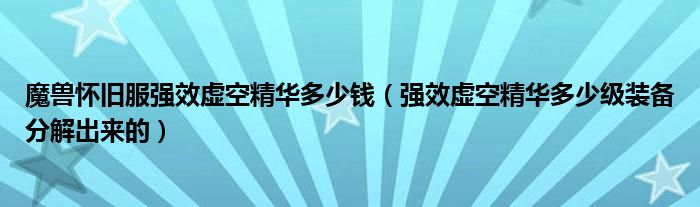 魔兽怀旧服强效虚空精华多少钱（强效虚空精华多少级装备分解出来的）